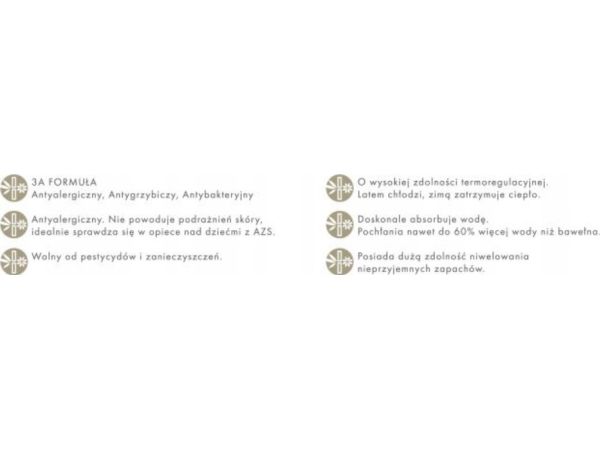 3A FORMUŁA
Antyalergiczny, Antygrzybiczy, Antybakteryjny

Antyalergiczny. Nie powoduje podrażnień skóry, idealnie sprawdza się w opiece nad dziećmi z AZS.

Wolny od pestycydów i zanieczyszczeń.

O wysokiej zdolności termoregulacyjnej. Latem chłodzi, zimą zatrzymuje ciepło.

Doskonale absorbuje wodę. Pochłania nawet do 60% więcej wody niż bawełna.

Posiada dużą zdolność niwelowania nieprzyjemnych zapachów.